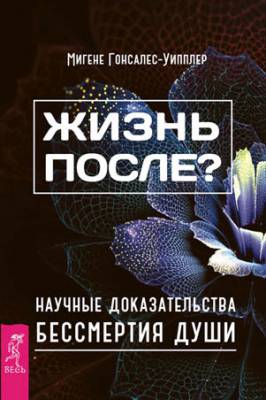 Мигене Гонсалес-Уипплер

ЖИЗНЬ ПОСЛЕ?

НАУЧНЫЕ ДОКАЗАТЕЛЬСТВА БЕССМЕРТИЯ ДУШИ

ВЕСЬ